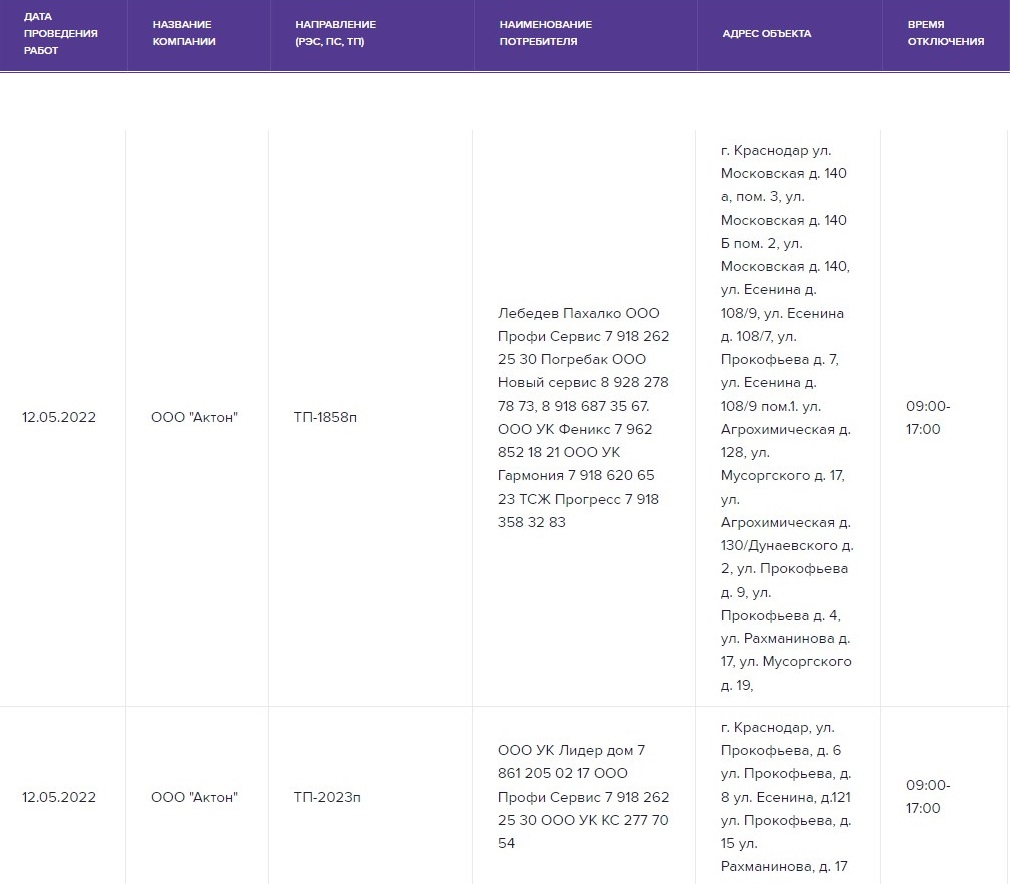 | ДАТА ПРОВЕДЕНИЯ РАБОТ | НАЗВАНИЕ КОМПАНИИ | НАПРАВЛЕНИЕ (РЭС, ПС, ТП) | НАИМЕНОВАНИЕ ПОТРЕБИТЕЛЯ | АДРЕС ОБЪЕКТА | ВРЕМЯ ОТКЛЮЧЕНИЯ |
|---|---|---|---|---|---|
| 12.05.2022 | ООО "Актон" | ТП-1858п | Лебедев Пахалко ООО Профи Сервис 7 918 262 25 30 Погребак ООО Новый сервис 8 928 278 78 73, 8 918 687 35 67. ООО УК Феникс 7 962 852 18 21 ООО УК Гармония 7 918 620 65 23 ТСЖ Прогресс 7 918 358 32 83 | г. Краснодар ул. Московская д. 140 а, пом. 3, ул. Московская д. 140 Б пом. 2, ул. Московская д. 140, ул. Есенина д. 108/9, ул. Есенина д. 108/7, ул. Прокофьева д. 7, ул. Есенина д. 108/9 пом.1. ул. Агрохимическая д. 128, ул. Мусоргского д. 17, ул. Агрохимическая д. 130/Дунаевского д. 2, ул. Прокофьева д. 9, ул. Прокофьева д. 4, ул. Рахманинова д. 17, ул. Мусоргского д. 19, | 09:00-17:00 |
| 12.05.2022 | ООО "Актон" | ТП-2023п | ООО УК Лидер дом 7 861 205 02 17 ООО Профи Сервис 7 918 262 25 30 ООО УК КС 277 70 54 | г. Краснодар, ул. Прокофьева, д. 6 ул. Прокофьева, д. 8 ул. Есенина, д.121 ул. Прокофьева, д. 15 ул. Рахманинова, д. 17 | 09:00-17:00 |